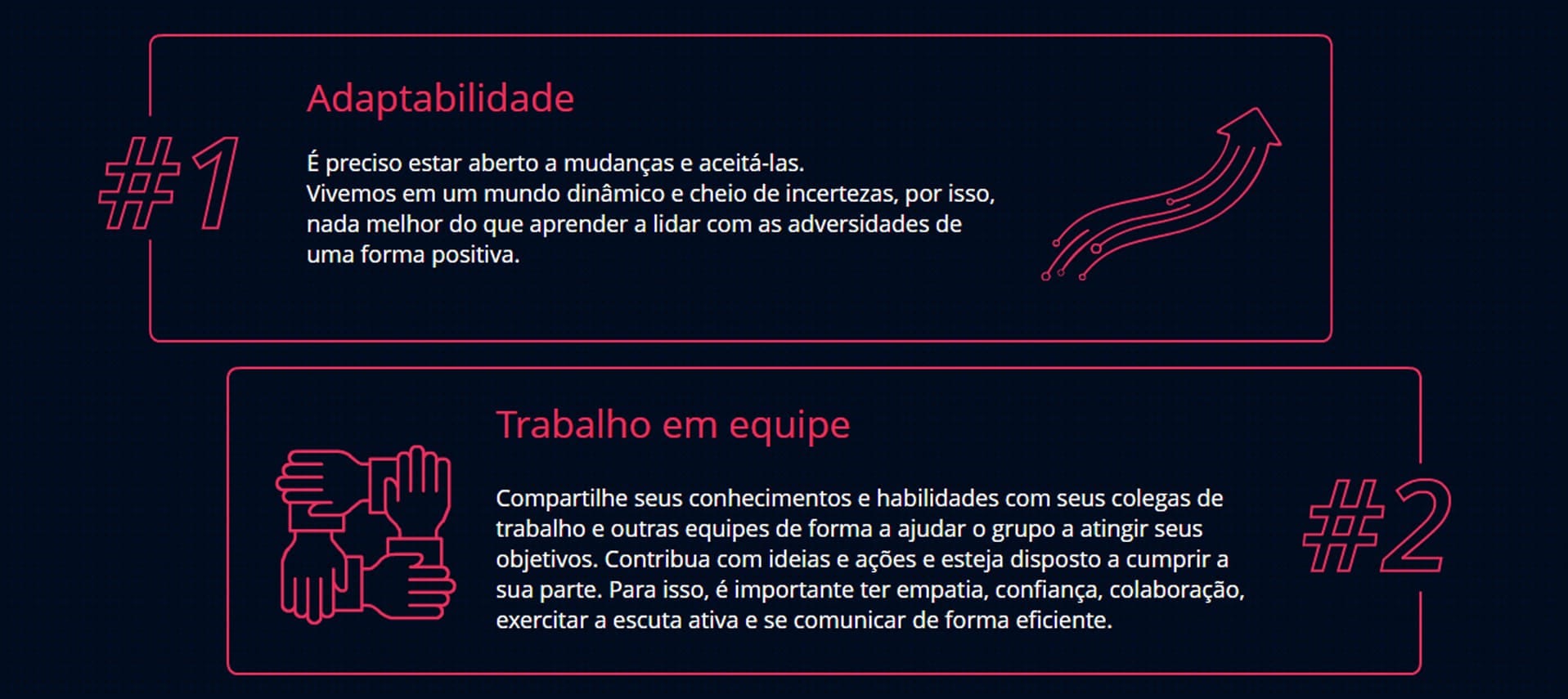 #1

Adaptabilidade

É preciso estar aberto a mudanças e aceitá-las.
Vivemos em um mundo dinâmico e cheio de incertezas, por isso, nada melhor do que aprender a lidar com as adversidades de uma forma positiva.

Trabalho em equipe

Compartilhe seus conhecimentos e habilidades com seus colegas de trabalho e outras equipes de forma a ajudar o grupo a atingir seus objetivos. Contribua com ideias e ações e esteja disposto a cumprir a sua parte. Para isso, é importante ter empatia, confiança, colaboração, exercitar a escuta ativa e se comunicar de forma eficiente.

#2